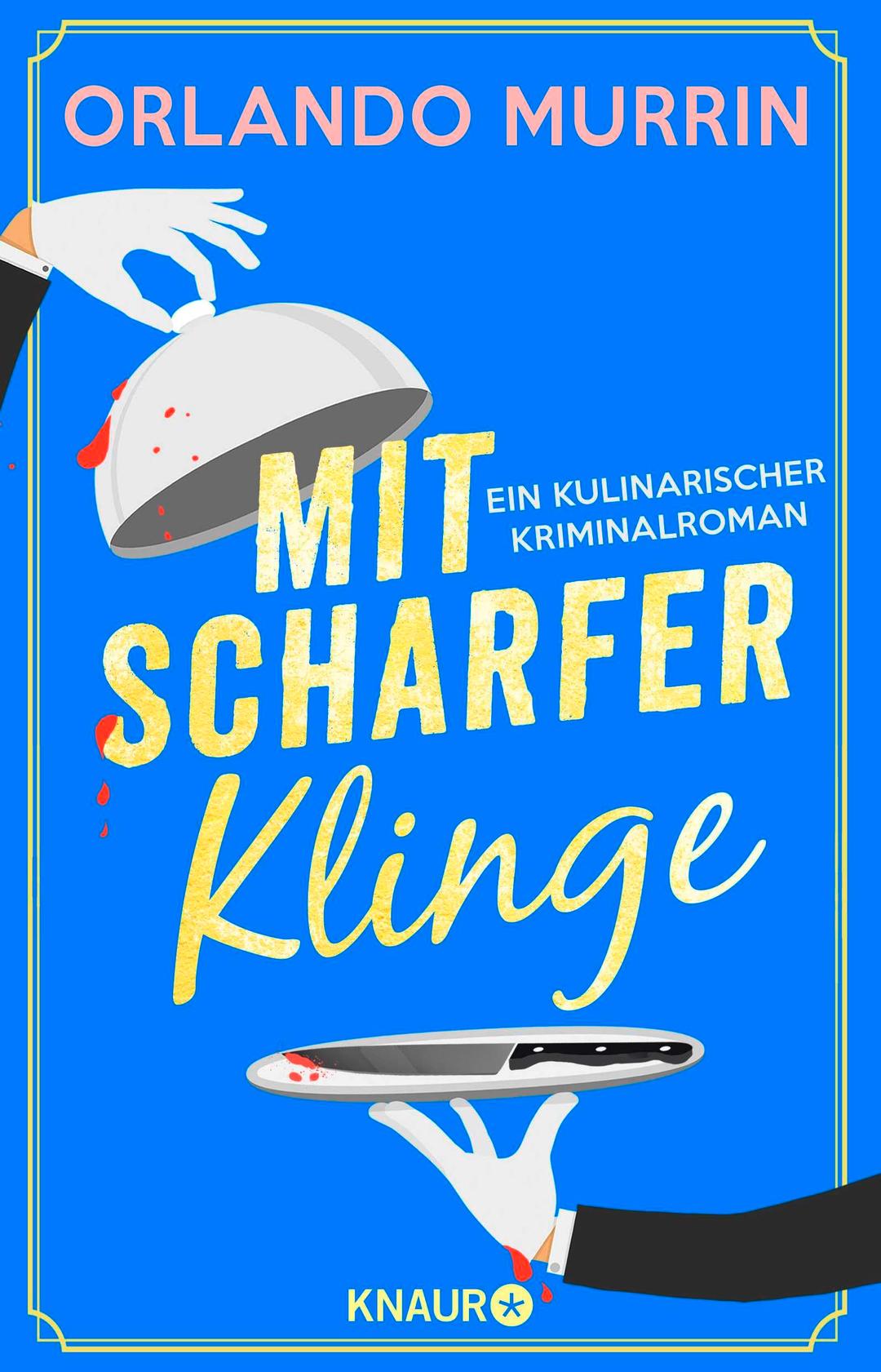 ORLANDO MURRIN

MIT SCHARFER Klinge

EIN KULINARISCHER KRIMINALROMAN

KNAUR